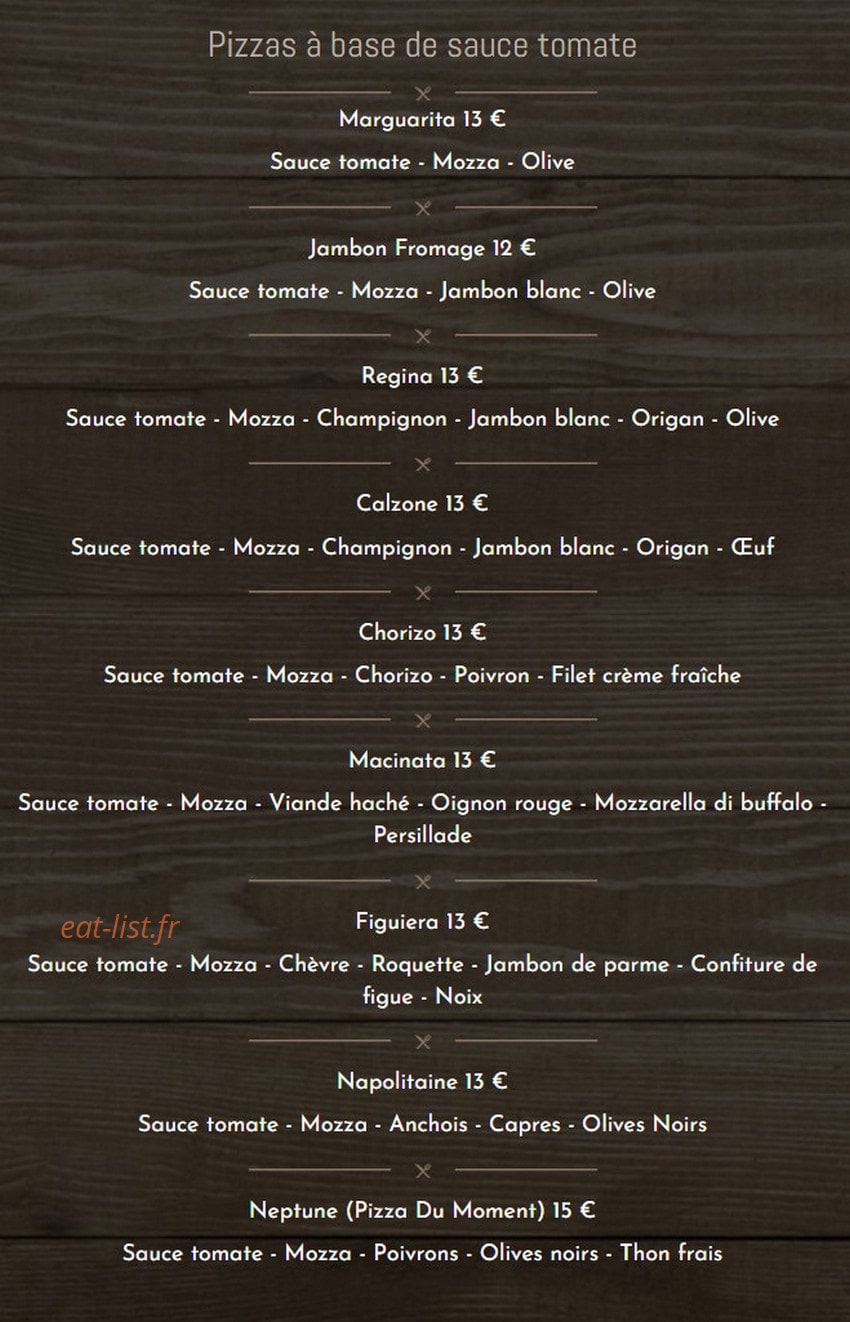 Pizzas à base de sauce tomate

Marguarita 13 €

Sauce tomate - Mozza - Olive

Jambon Fromage 12 €

Sauce tomate - Mozza - Jambon blanc - Olive

Regina 13 €

Sauce tomate - Mozza - Champignon - Jambon blanc - Origan - Olive

Calzone 13 €

Sauce tomate - Mozza - Champignon - Jambon blanc - Origan - Œuf

Chorizo 13 €

Sauce tomate - Mozza - Chorizo - Poivron - Filet crème fraîche

Macinata 13 €

Sauce tomate - Mozza - Viande haché - Oignon rouge - Mozzarella di buffalo - Persillade

eat-list.fr

Figuiera 13 €

Sauce tomate - Mozza - Chèvre - Roquette - Jambon de parme - Confiture de figue - Noix

Napolitaine 13 €

Sauce tomate - Mozza - Anchois - Capres - Olives Noirs

Neptune (Pizza Du Moment) 15 €

Sauce tomate - Mozza - Poivrons - Olives noirs - Thon frais